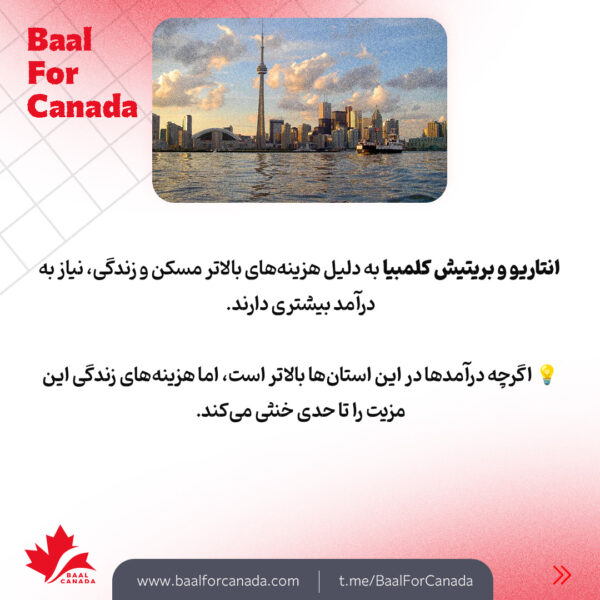 Baal For Canada

انتاریو و بریتیش کلمبیا به دلیل هزینه‌های بالاتر مسکن و زندگی، نیاز به درآمد بیشتری دارند.

💡 اگرچه درآمدها در این استان‌ها بالاتر است، اما هزینه‌های زندگی این مزیت را تا حدی خنثی می‌کند.

BAAL CANADA

www.baalforcanada.com | t.me/BaalForCanada